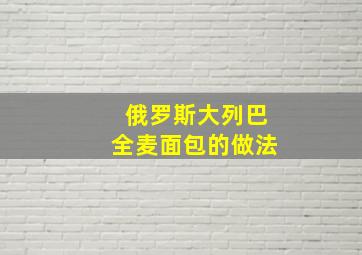 俄罗斯大列巴
全麦面包的做法